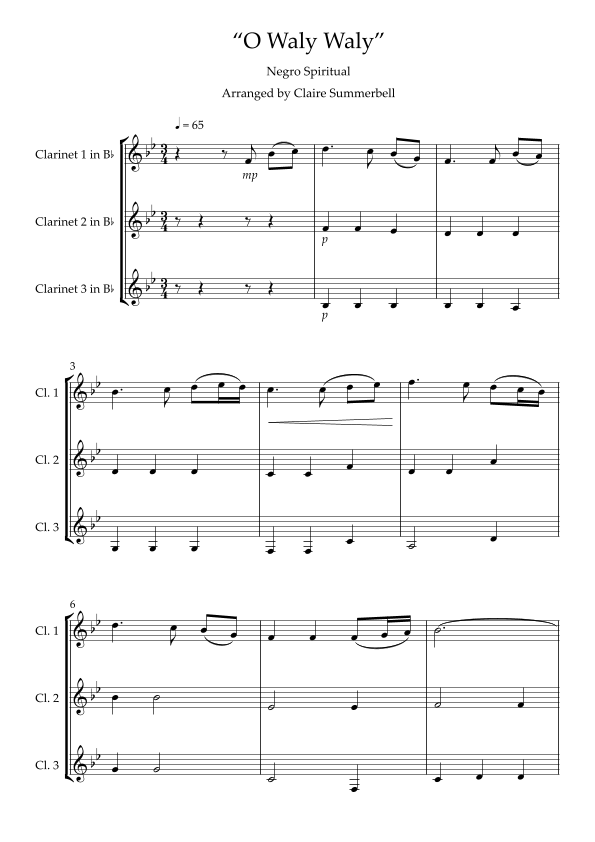 "O Waly Waly"

Negro Spiritual

Arranged by Claire Summerbell

♩ = 65

Clarinet 1 in B♭

mp

Clarinet 2 in B♭

p

Clarinet 3 in B♭

p

3

Cl. 1

Cl. 2

Cl. 3

6

Cl. 1

Cl. 2

Cl. 3